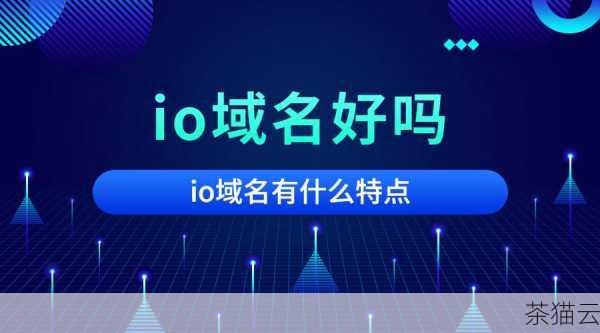 io域名好吗

io域名有什么特点

茶猫云